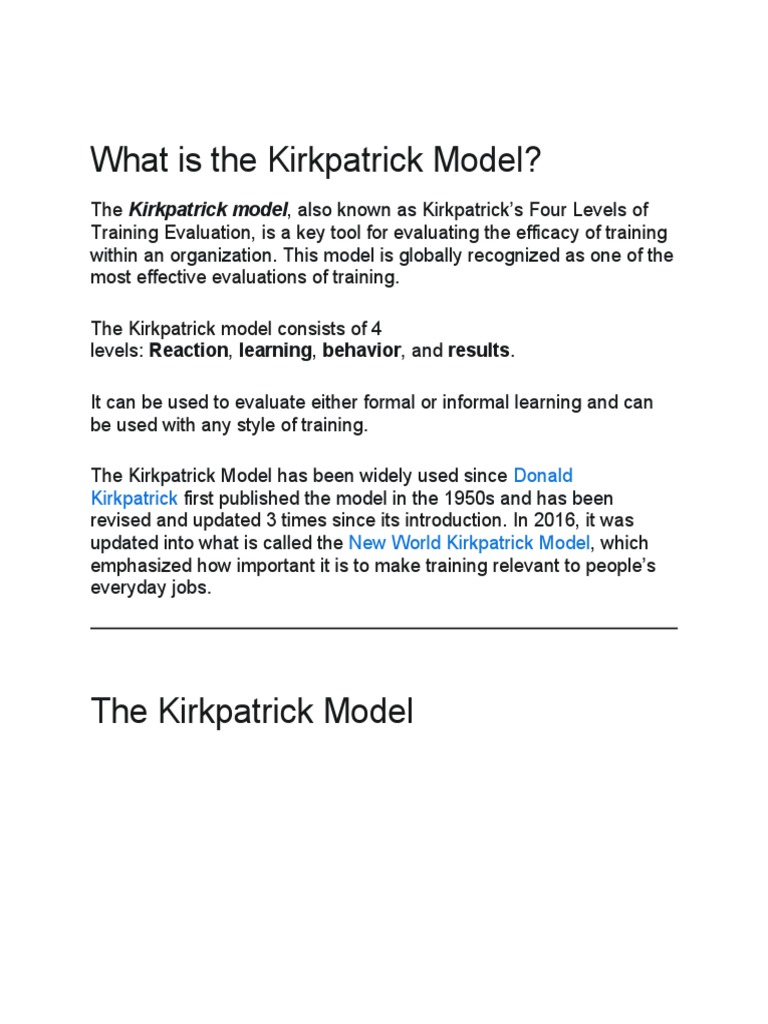 What is the Kirkpatrick Model?

The Kirkpatrick model, also known as Kirkpatrick's Four Levels of Training Evaluation, is a key tool for evaluating the efficacy of training within an organization. This model is globally recognized as one of the most effective evaluations of training.

The Kirkpatrick model consists of 4 levels: Reaction, learning, behavior, and results.

It can be used to evaluate either formal or informal learning and can be used with any style of training.

The Kirkpatrick Model has been widely used since Donald Kirkpatrick first published the model in the 1950s and has been revised and updated 3 times since its introduction. In 2016, it was updated into what is called the New World Kirkpatrick Model, which emphasized how important it is to make training relevant to people's everyday jobs.

The Kirkpatrick Model